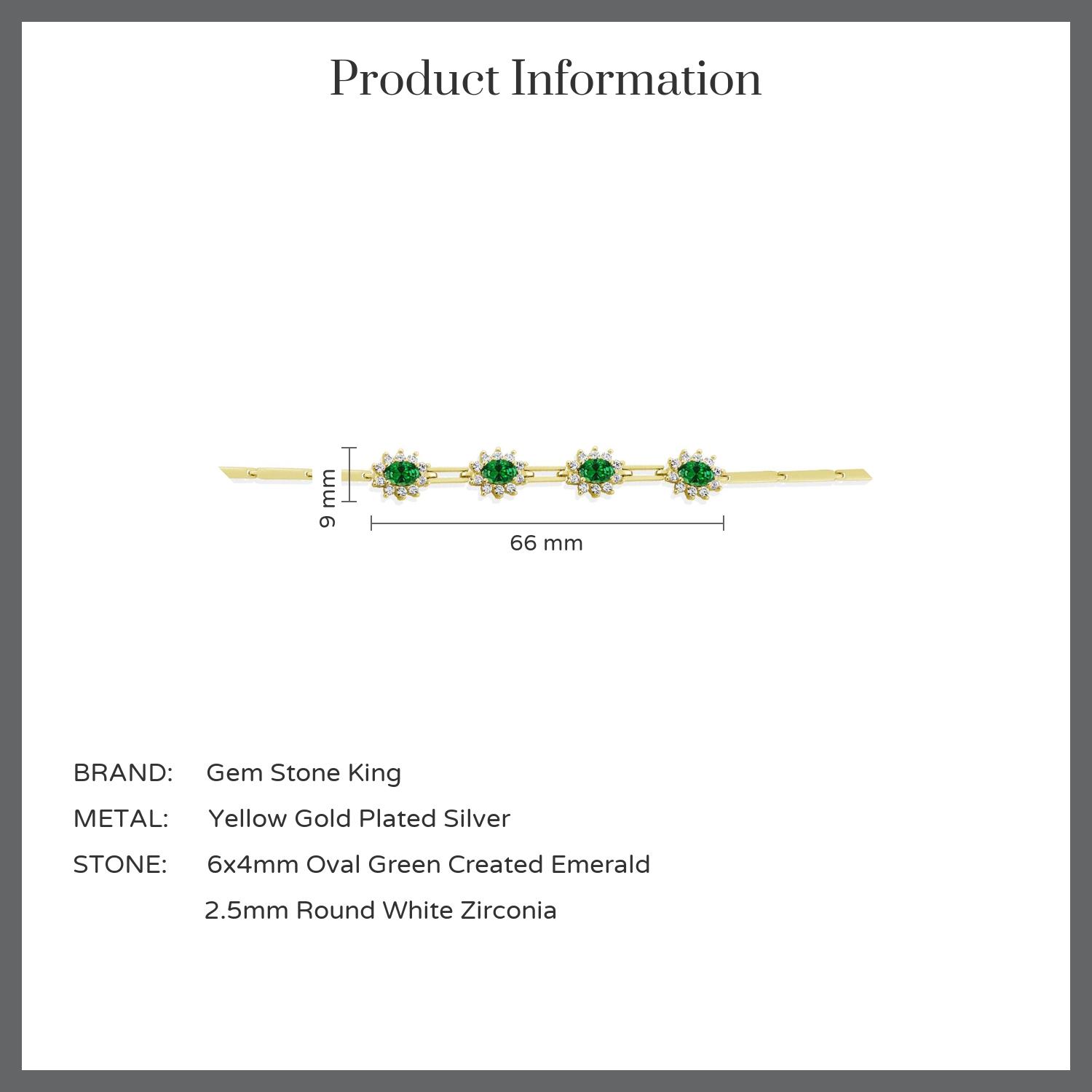 Product Information

9 mm

66 mm

BRAND: Gem Stone King

METAL: Yellow Gold Plated Silver

STONE: 6x4mm Oval Green Created Emerald
2.5mm Round White Zirconia